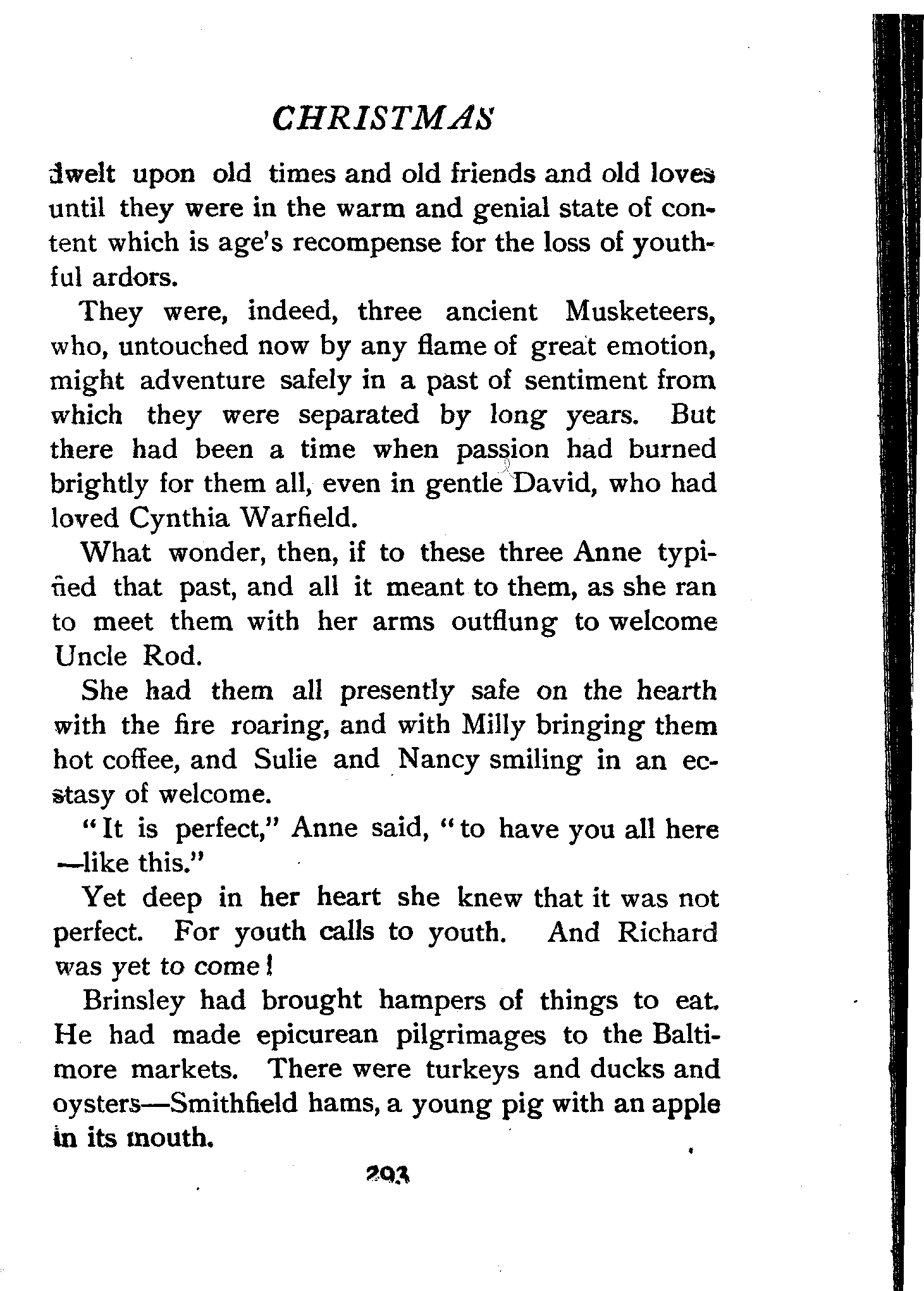 CHRISTMAS

dwelt upon old times and old friends and old loves until they were in the warm and genial state of content which is age's recompense for the loss of youthful ardors.

They were, indeed, three ancient Musketeers, who, untouched now by any flame of great emotion, might adventure safely in a past of sentiment from which they were separated by long years. But there had been a time when passion had burned brightly for them all, even in gentle David, who had loved Cynthia Warfield.

What wonder, then, if to these three Anne typified that past, and all it meant to them, as she ran to meet them with her arms outflung to welcome Uncle Rod.

She had them all presently safe on the hearth with the fire roaring, and with Milly bringing them hot coffee, and Sulie and Nancy smiling in an ecstasy of welcome.

"It is perfect," Anne said, "to have you all here —like this."

Yet deep in her heart she knew that it was not perfect. For youth calls to youth. And Richard was yet to come!

Brinsley had brought hampers of things to eat. He had made epicurean pilgrimages to the Baltimore markets. There were turkeys and ducks and oysters—Smithfield hams, a young pig with an apple in its mouth.

293